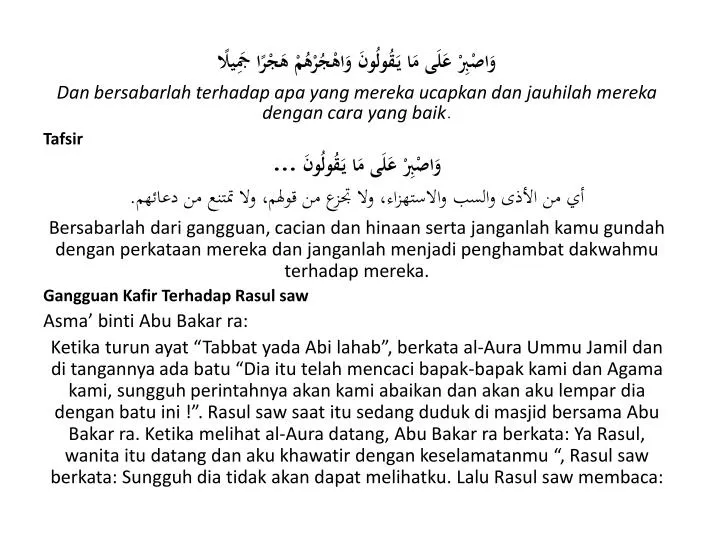 وَاصْبِرْ عَلَى مَا يَقُولُونَ وَاهْجُرْهُمْ هَجْرًا جَمِيلًا

Dan bersabarlah terhadap apa yang mereka ucapkan dan jauhilah mereka dengan cara yang baik.

Tafsir

وَاصْبِرْ عَلَى مَا يَقُولُونَ ...

أي من الأذى والسب والاستهزاء، ولا تجزع من قولهم، ولا تمتنع من دعائهم.

Bersabarlah dari gangguan, cacian dan hinaan serta janganlah kamu gundah dengan perkataan mereka dan janganlah menjadi penghambat dakwahmu terhadap mereka.

Gangguan Kafir Terhadap Rasul saw

Asma' binti Abu Bakar ra:

Ketika turun ayat "Tabbat yada Abi lahab", berkata al-Aura Ummu Jamil dan di tangannya ada batu "Dia itu telah mencaci bapak-bapak kami dan Agama kami, sungguh perintahnya akan kami abaikan dan akan aku lempar dia dengan batu ini !". Rasul saw saat itu sedang duduk di masjid bersama Abu Bakar ra. Ketika melihat al-Aura datang, Abu Bakar ra berkata: Ya Rasul, wanita itu datang dan aku khawatir dengan keselamatanmu ", Rasul saw berkata: Sungguh dia tidak akan dapat melihatku. Lalu Rasul saw membaca: